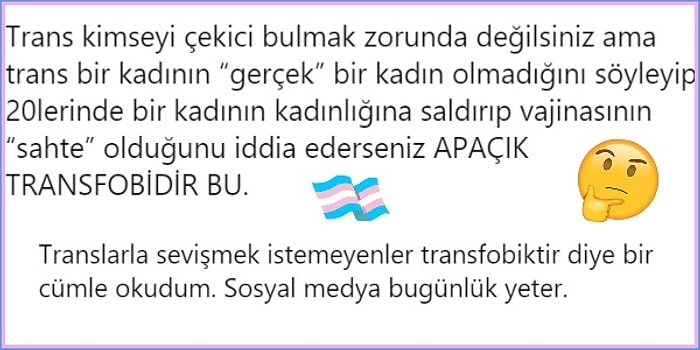 Trans kimseyi çekici bulmak zorunda değilsiniz ama trans bir kadının “gerçek” bir kadın olmadığını söyleyip 20lerinde bir kadının kadınlığına saldırıp vajinasının “sahte” olduğunu iddia ederseniz APAÇIK TRANSFOBİDİR BU.

Translarla sevişmek istemeyenler transfobiktir diye bir cümle okudum. Sosyal medya bugünlük yeter.